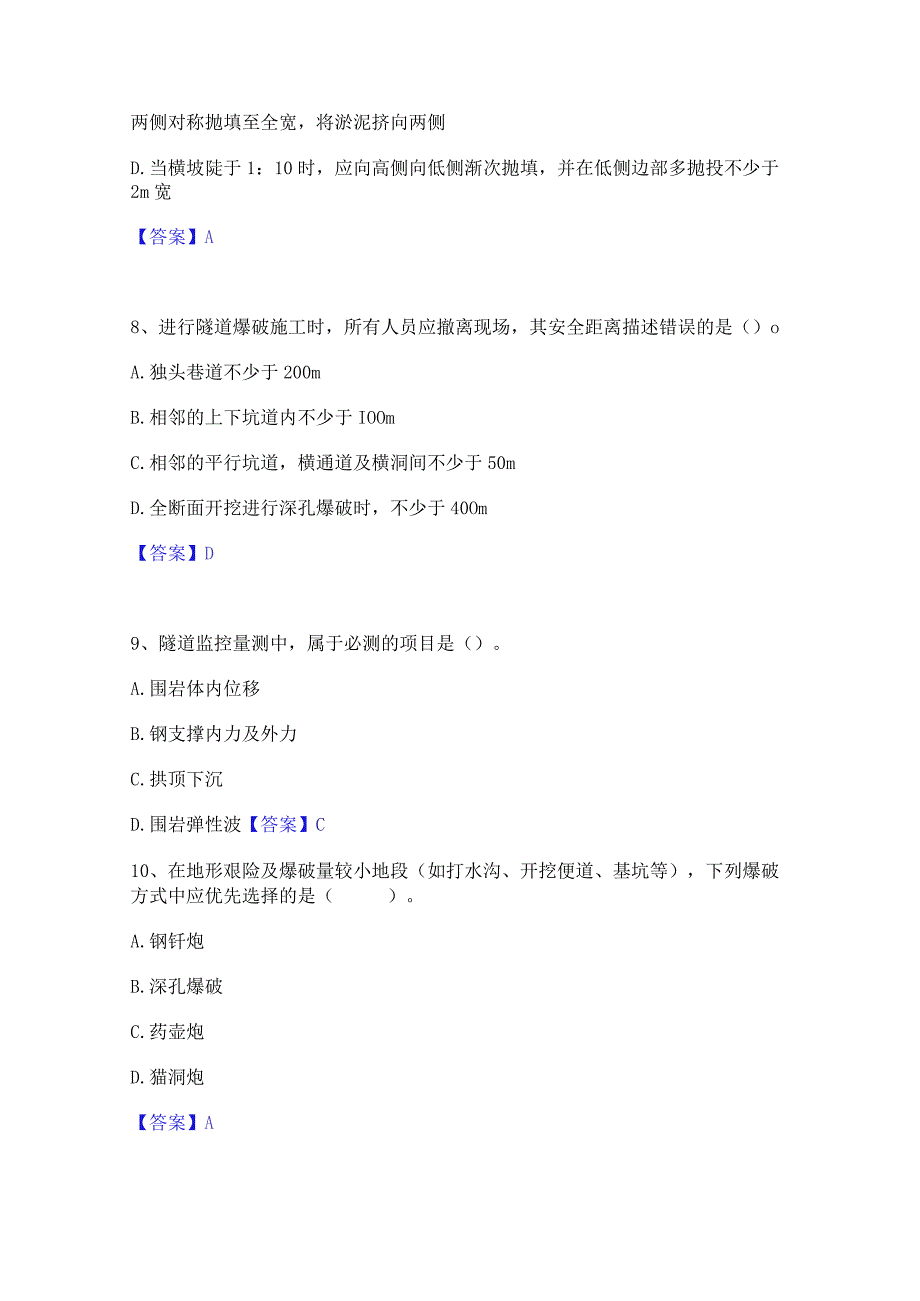 两侧对称抛填至全宽，将淤泥挤向两侧

D. 当横坡陡于 1：10 时，应向高侧向低侧渐次抛填，并在低侧边部多抛投不少于 2m 宽

【答案】A

8、进行隧道爆破施工时，所有人员应撤离现场，其安全距离描述错误的是（）o

A. 独头巷道不少于 200m

B. 相邻的上下坑道内不少于 IOOm

C. 相邻的平行坑道，横通道及横洞间不少于 50m

D. 全断面开挖进行深孔爆破时，不少于 400m

【答案】D

9、隧道监控量测中，属于必测的项目是（）。

A. 围岩体内位移

B. 钢支撑内力及外力

C. 拱顶下沉

D. 围岩弹性波【答案】C

10、在地形艰险及爆破量较小地段（如打水沟、开挖便道、基坑等），下列爆破方式中应优先选择的是（　　）。

A. 钢钎炮

B. 深孔爆破

C. 药壶炮

D. 猫洞炮

【答案】A